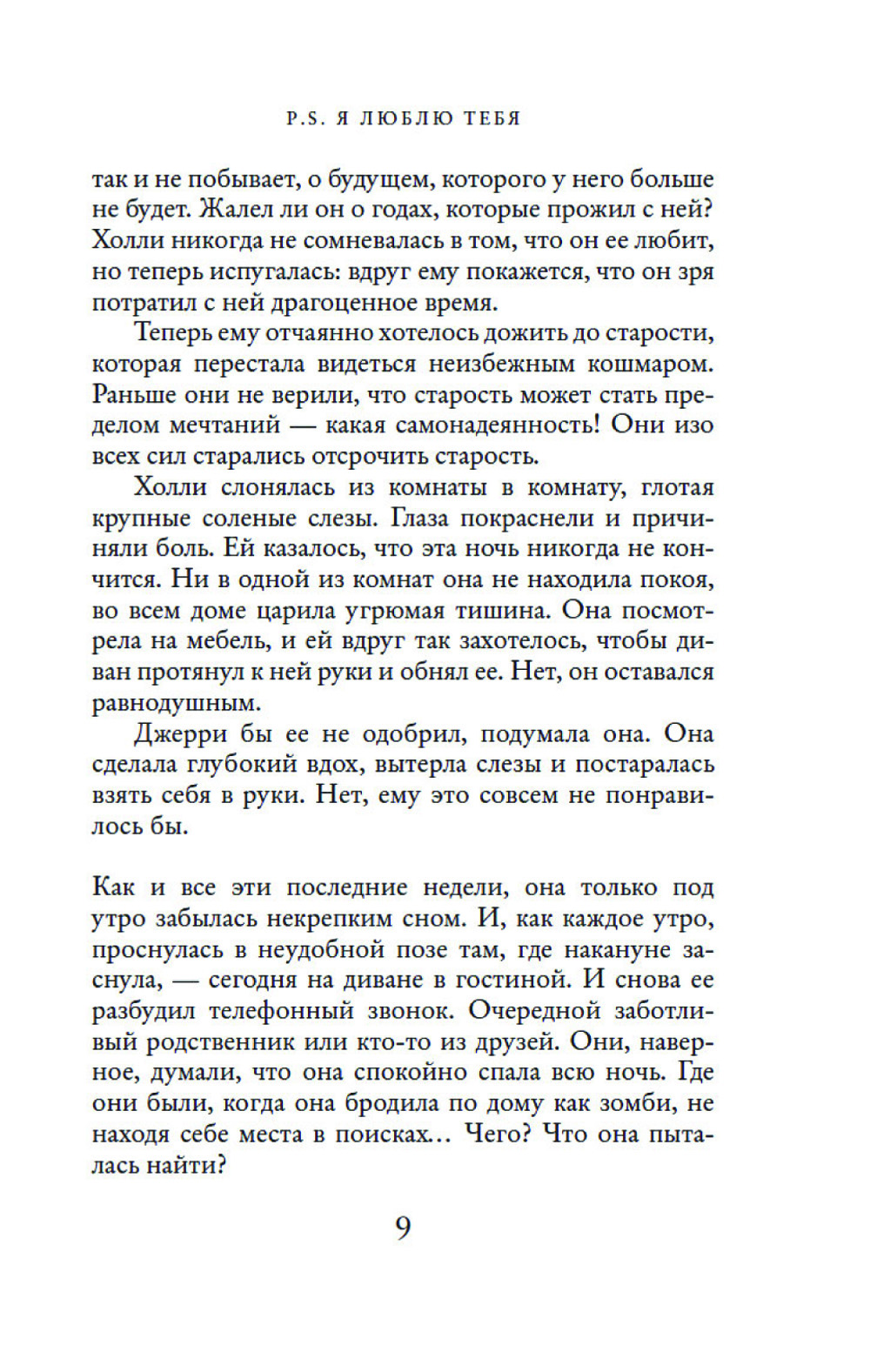 P.S. Я ЛЮБЛЮ ТЕБЯ

так и не побывает, о будущем, которого у него больше не будет. Жалел ли он о годах, которые прожил с ней? Холли никогда не сомневалась в том, что он ее любит, но теперь испугалась: вдруг ему покажется, что он зря потратил с ней драгоценное время.

Теперь ему отчаянно хотелось дожить до старости, которая перестала видеться неизбежным кошмаром. Раньше они не верили, что старость может стать пределом мечтаний — какая самонадеянность! Они изо всех сил старались отсрочить старость.

Холли слонялась из комнаты в комнату, глотая крупные соленые слезы. Глаза покраснели и причиняли боль. Ей казалось, что эта ночь никогда не кончится. Ни в одной из комнат она не находила покоя, во всем доме царила угрюмая тишина. Она посмотрела на мебель, и ей вдруг так захотелось, чтобы диван протянул к ней руки и обнял ее. Нет, он оставался равнодушным.

Джерри бы ее не одобрил, подумала она. Она сделала глубокий вдох, вытерла слезы и постаралась взять себя в руки. Нет, ему это совсем не понравилось бы.

Как и все эти последние недели, она только под утро забылась некрепким сном. И, как каждое утро, проснулась в неудобной позе там, где накануне заснула, — сегодня на диване в гостиной. И снова ее разбудил телефонный звонок. Очередной заботливый родственник или кто-то из друзей. Они, наверное, думали, что она спокойно спала всю ночь. Где они были, когда она бродила по дому как зомби, не находя себе места в поисках… Чего? Что она пыталась найти?

9